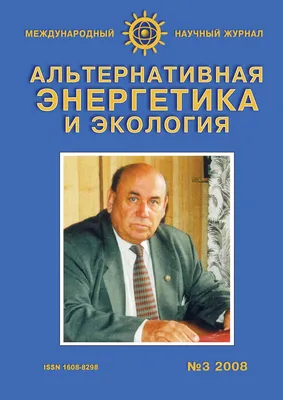 МЕЖДУНАРОДНЫЙ НАУЧНЫЙ ЖУРНАЛ

АЛЬТЕРНАТИВНАЯ ЭНЕРГЕТИКА И ЭКОЛОГИЯ

ISSN 1608-8298

№3 2008